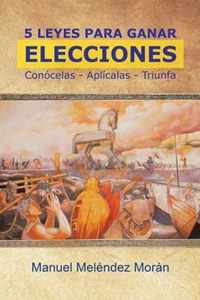 5 LEYES PARA GANAR
ELECCIONES
Conócelas - Aplícalas - Triunfa

Manuel Meléndez Morán